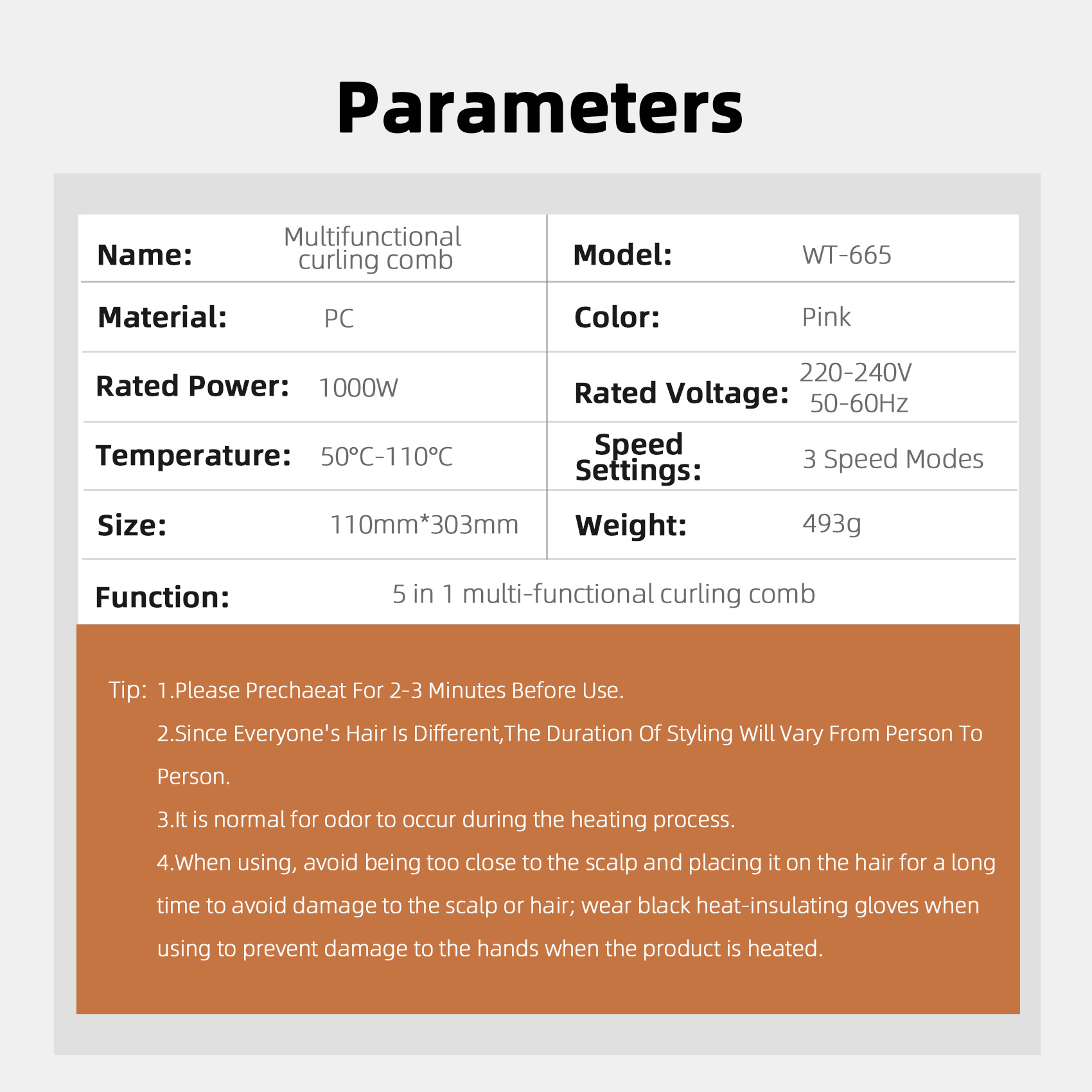 Parameters

| Name: | Multifunctional curling comb | Model: | WT-665 |
|---|---|---|---|
| Material: | PC | Color: | Pink |
| Rated Power: | 1000W | Rated Voltage: | 220-240V 50-60Hz |
| Temperature: | 50°C-110°C | Speed Settings: | 3 Speed Modes |
| Size: | 110mm*303mm | Weight: | 493g |
| Function: | 5 in 1 multi-functional curling comb | | |

Tip: 1.Please Prechaeat For 2-3 Minutes Before Use.
2.Since Everyone's Hair Is Different,The Duration Of Styling Will Vary From Person To Person.
3.It is normal for odor to occur during the heating process.
4.When using, avoid being too close to the scalp and placing it on the hair for a long time to avoid damage to the scalp or hair; wear black heat-insulating gloves when using to prevent damage to the hands when the product is heated.